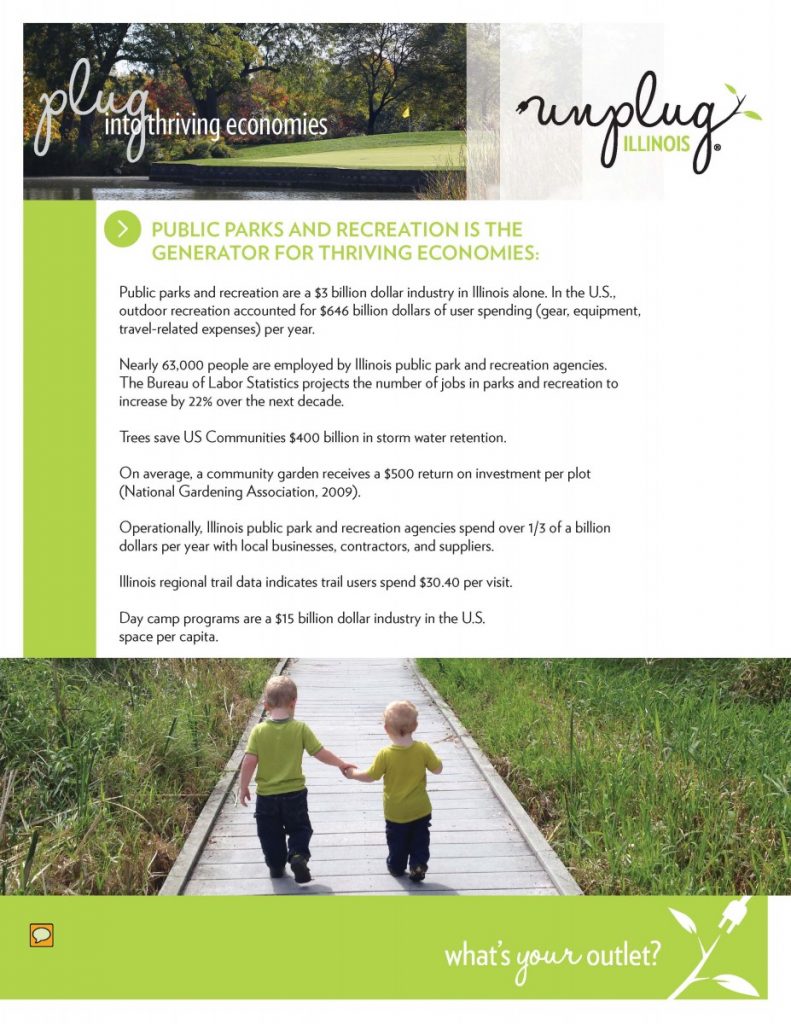 plug into thriving economies

unplug ILLINOIS®

PUBLIC PARKS AND RECREATION IS THE GENERATOR FOR THRIVING ECONOMIES:

Public parks and recreation are a $3 billion dollar industry in Illinois alone. In the U.S., outdoor recreation accounted for $646 billion dollars of user spending (gear, equipment, travel-related expenses) per year.

Nearly 63,000 people are employed by Illinois public park and recreation agencies. The Bureau of Labor Statistics projects the number of jobs in parks and recreation to increase by 22% over the next decade.

Trees save US Communities $400 billion in storm water retention.

On average, a community garden receives a $500 return on investment per plot (National Gardening Association, 2009).

Operationally, Illinois public park and recreation agencies spend over 1/3 of a billion dollars per year with local businesses, contractors, and suppliers.

Illinois regional trail data indicates trail users spend $30.40 per visit.

Day camp programs are a $15 billion dollar industry in the U.S. space per capita.

what's your outlet?